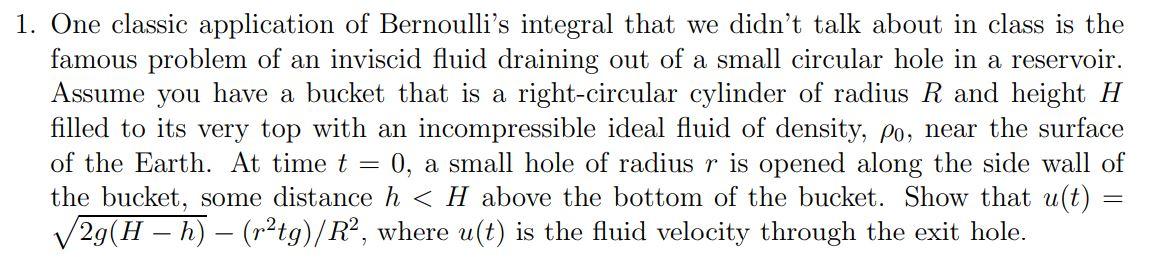 1. One classic application of Bernoulli's integral that we didn't talk about in class is the famous problem of an inviscid fluid draining out of a small circular hole in a reservoir. Assume you have a bucket that is a right-circular cylinder of radius $R$ and height $H$ filled to its very top with an incompressible ideal fluid of density, $\rho_0$, near the surface of the Earth. At time $t = 0$, a small hole of radius $r$ is opened along the side wall of the bucket, some distance $h < H$ above the bottom of the bucket. Show that $u(t) = \sqrt{2g(H-h)} - (r^2tg)/R^2$, where $u(t)$ is the fluid velocity through the exit hole.